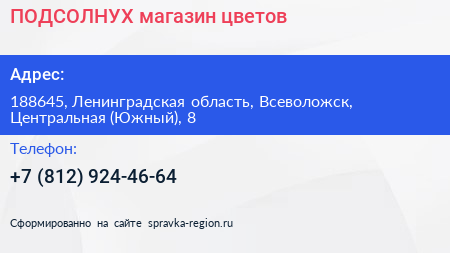 ПОДСОЛНУХ магазин цветов

Адрес:

188645, Ленинградская область, Всеволожск, Центральная (Южный), 8

Телефон:

+7 (812) 924-46-64

Сформированно на сайте spravka-region.ru